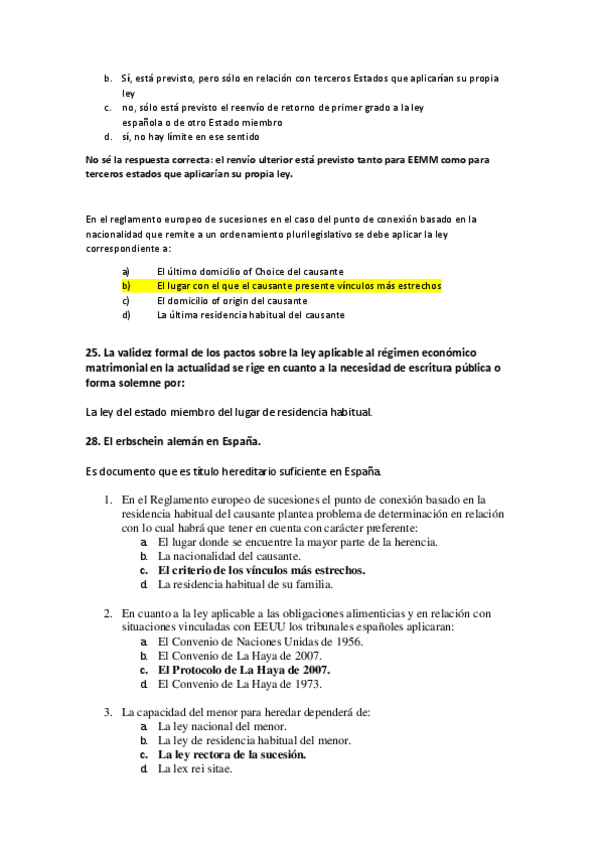 b. Sí, está previsto, pero sólo en relación con terceros Estados que aplicarían su propia ley
c. no, sólo está previsto el reenvío de retorno de primer grado a la ley española o de otro Estado miembro
d. sí, no hay límite en ese sentido

No sé la respuesta correcta: el renvío ulterior está previsto tanto para EEMM como para terceros estados que aplicarían su propia ley.

En el reglamento europeo de sucesiones en el caso del punto de conexión basado en la nacionalidad que remite a un ordenamiento plurilegislativo se debe aplicar la ley correspondiente a:

a) El último domicilio of Choice del causante
b) El lugar con el que el causante presente vínculos más estrechos
c) El domicilio of origin del causante
d) La última residencia habitual del causante

25. La validez formal de los pactos sobre la ley aplicable al régimen económico matrimonial en la actualidad se rige en cuanto a la necesidad de escritura pública o forma solemne por:

La ley del estado miembro del lugar de residencia habitual.

28. El erbschein alemán en España.

Es documento que es título hereditario suficiente en España.

1. En el Reglamento europeo de sucesiones el punto de conexión basado en la residencia habitual del causante plantea problema de determinación en relación con lo cual habrá que tener en cuenta con carácter preferente:
a. El lugar donde se encuentre la mayor parte de la herencia.
b. La nacionalidad del causante.
c. El criterio de los vínculos más estrechos.
d. La residencia habitual de su familia.

2. En cuanto a la ley aplicable a las obligaciones alimenticias y en relación con situaciones vinculadas con EEUU los tribunales españoles aplicaran:
a. El Convenio de Naciones Unidas de 1956.
b. El Convenio de La Haya de 2007.
c. El Protocolo de La Haya de 2007.
d. El Convenio de La Haya de 1973.

3. La capacidad del menor para heredar dependerá de:
a. La ley nacional del menor.
b. La ley de residencia habitual del menor.
c. La ley rectora de la sucesión.
d. La lex rei sitae.